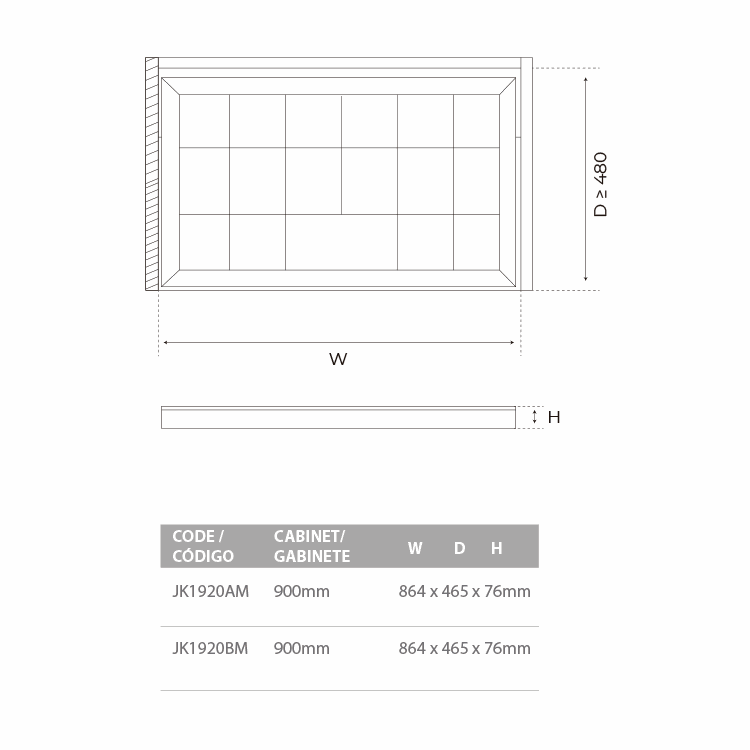 D ≥ 480

W

H

| CODE / CÓDIGO | CABINET/ GABINETE | W D H |
|---|---|---|
| JK1920AM | 900mm | 864 x 465 x 76mm |
| JK1920BM | 900mm | 864 x 465 x 76mm |